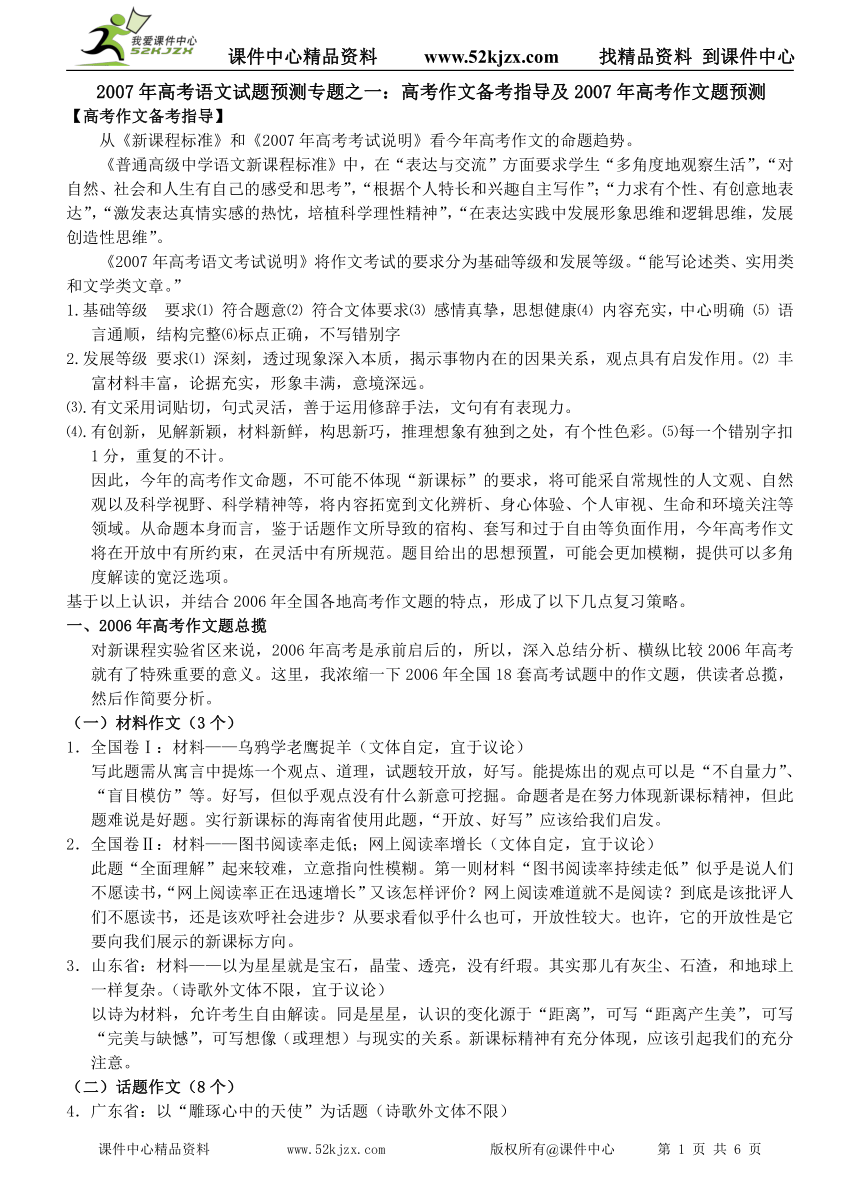 我爱课件中心 52KJZX

课件中心精品资料 www.52kjzx.com 找精品资料 到课件中心

2007年高考语文试题预测专题之一：高考作文备考指导及2007年高考作文题预测

【高考作文备考指导】

从《新课程标准》和《2007年高考考试说明》看今年高考作文的命题趋势。

《普通高级中学语文新课程标准》中，在“表达与交流”方面要求学生“多角度地观察生活”，“对自然、社会和人生有自己的感受和思考”，“根据个人特长和兴趣自主写作”；“力求有个性、有创意地表达”，“激发表达真情实感的热忱，培植科学理性精神”，“在表达实践中发展形象思维和逻辑思维，发展创造性思维”。

《2007年高考语文考试说明》将作文考试的要求分为基础等级和发展等级。“能写论述类、实用类和文学类文章。”

1.基础等级 要求⑴ 符合题意⑵ 符合文体要求⑶ 感情真挚，思想健康⑷ 内容充实，中心明确 ⑸ 语言通顺，结构完整⑹标点正确，不写错别字

2.发展等级 要求⑴ 深刻，透过现象深入本质，揭示事物内在的因果关系，观点具有启发作用。⑵ 丰富材料丰富，论据充实，形象丰满，意境深远。

⑶.有文采用词贴切，句式灵活，善于运用修辞手法，文句有有表现力。

⑷.有创新，见解新颖，材料新鲜，构思新巧，推理想象有独到之处，有个性色彩。⑸每一个错别字扣1分，重复的不计。

因此，今年的高考作文命题，不可能不体现“新课标”的要求，将可能采自常规性的人文观、自然观以及科学视野、科学精神等，将内容拓宽到文化辨析、身心体验、个人审视、生命和环境关注等领域。从命题本身而言，鉴于话题作文所导致的宿构、套写和过于自由等负面作用，今年高考作文将在开放中有所约束，在灵活中有所规范。题目给出的思想预置，可能会更加模糊，提供可以多角度解读的宽泛选项。

基于以上认识，并结合2006年全国各地高考作文题的特点，形成了以下几点复习策略。

一、2006年高考作文题总揽

对新课程实验省区来说，2006年高考是承前启后的，所以，深入总结分析、横纵比较2006年高考就有了特殊重要的意义。这里，我浓缩一下2006年全国18套高考试题中的作文题，供读者总揽，然后作简要分析。

（一）材料作文（3个）

1．全国卷Ⅰ：材料——乌鸦学老鹰捉羊（文体自定，宜于议论）

写此题需从寓言中提炼一个观点、道理，试题较开放，好写。能提炼出的观点可以是“不自量力”、“盲目模仿”等。好写，但似乎观点没有什么新意可挖掘。命题者是在努力体现新课标精神，但此题难说是好题。实行新课标的海南省使用此题，“开放、好写”应该给我们启发。

2．全国卷Ⅱ：材料——图书阅读率走低；网上阅读率增长（文体自定，宜于议论）

此题“全面理解”起来较难，立意指向性模糊。第一则材料“图书阅读率持续走低”似乎是说人们不愿读书，“网上阅读率正在迅速增长”又该怎样评价？网上阅读难道就不是阅读？到底是该批评人们不愿读书，还是该欢呼社会进步？从要求看似乎什么也可，开放性较大。也许，它的开放性是它要向我们展示的新课标方向。

3．山东省：材料——以为星星就是宝石，晶莹、透亮，没有纤瑕。其实那儿有灰尘、石渣，和地球上一样复杂。（诗歌外文体不限，宜于议论）

以诗为材料，允许考生自由解读。同是星星，认识的变化源于“距离”，可写“距离产生美”，可写“完美与缺憾”，可写想像（或理想）与现实的关系。新课标精神有充分体现，应该引起我们的充分注意。

（二）话题作文（8个）

4．广东省：以“雕琢心中的天使”为话题（诗歌外文体不限）

课件中心精品资料 www.52kjzx.com 版权所有@课件中心 第 1 页 共 6 页